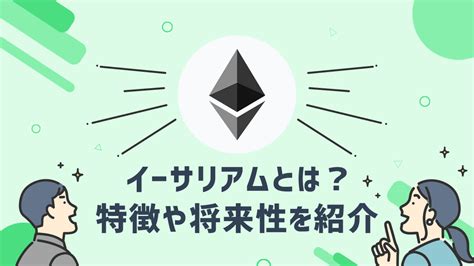 イーサリアムとは？
特徴や将来性を紹介